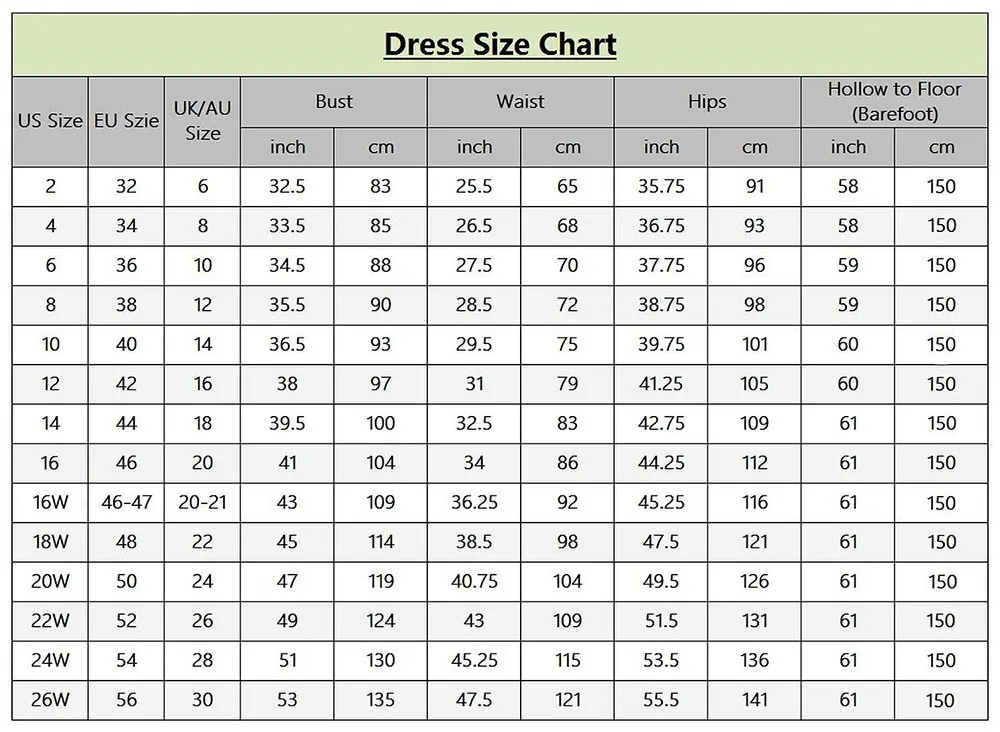 Dress Size Chart

| US Size | EU Szie | UK/AU Size | Bust inch | Bust cm | Waist inch | Waist cm | Hips inch | Hips cm | Hollow to Floor (Barefoot) inch | Hollow to Floor (Barefoot) cm |
|---|---|---|---|---|---|---|---|---|---|---|
| 2 | 32 | 6 | 32.5 | 83 | 25.5 | 65 | 35.75 | 91 | 58 | 150 |
| 4 | 34 | 8 | 33.5 | 85 | 26.5 | 68 | 36.75 | 93 | 58 | 150 |
| 6 | 36 | 10 | 34.5 | 88 | 27.5 | 70 | 37.75 | 96 | 59 | 150 |
| 8 | 38 | 12 | 35.5 | 90 | 28.5 | 72 | 38.75 | 98 | 59 | 150 |
| 10 | 40 | 14 | 36.5 | 93 | 29.5 | 75 | 39.75 | 101 | 60 | 150 |
| 12 | 42 | 16 | 38 | 97 | 31 | 79 | 41.25 | 105 | 60 | 150 |
| 14 | 44 | 18 | 39.5 | 100 | 32.5 | 83 | 42.75 | 109 | 61 | 150 |
| 16 | 46 | 20 | 41 | 104 | 34 | 86 | 44.25 | 112 | 61 | 150 |
| 16W | 46-47 | 20-21 | 43 | 109 | 36.25 | 92 | 45.25 | 116 | 61 | 150 |
| 18W | 48 | 22 | 45 | 114 | 38.5 | 98 | 47.5 | 121 | 61 | 150 |
| 20W | 50 | 24 | 47 | 119 | 40.75 | 104 | 49.5 | 126 | 61 | 150 |
| 22W | 52 | 26 | 49 | 124 | 43 | 109 | 51.5 | 131 | 61 | 150 |
| 24W | 54 | 28 | 51 | 130 | 45.25 | 115 | 53.5 | 136 | 61 | 150 |
| 26W | 56 | 30 | 53 | 135 | 47.5 | 121 | 55.5 | 141 | 61 | 150 |